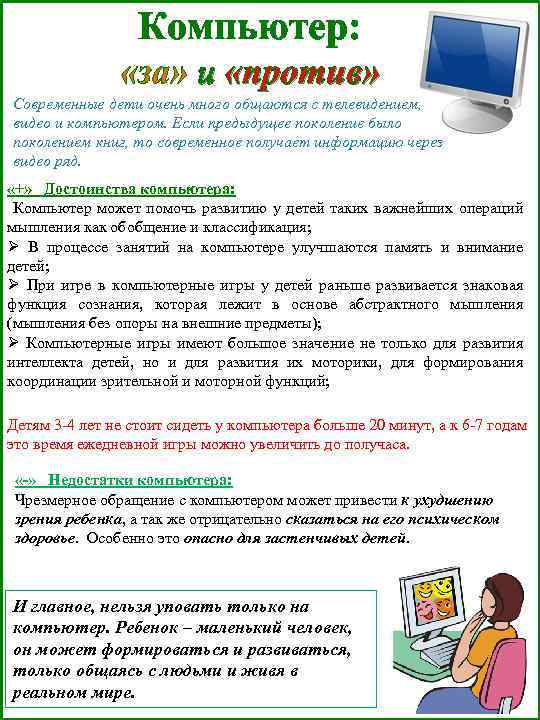 Компьютер:
«за» и «против»

Современные дети очень много общаются с телевидением, видео и компьютером. Если предыдущее поколение было поколением книг, то современное получает информацию через видео ряд.

«+» Достоинства компьютера:

Компьютер может помочь развитию у детей таких важнейших операций мышления как обобщение и классификация;

➢ В процессе занятий на компьютере улучшаются память и внимание детей;

➢ При игре в компьютерные игры у детей раньше развивается знаковая функция сознания, которая лежит в основе абстрактного мышления (мышления без опоры на внешние предметы);

➢ Компьютерные игры имеют большое значение не только для развития интеллекта детей, но и для развития их моторики, для формирования координации зрительной и моторной функций;

Детям 3-4 лет не стоит сидеть у компьютера больше 20 минут, а к 6-7 годам это время ежедневной игры можно увеличить до получаса.

«-» Недостатки компьютера:

Чрезмерное обращение с компьютером может привести к ухудшению зрения ребенка, а так же отрицательно сказаться на его психическом здоровье. Особенно это опасно для застенчивых детей.

И главное, нельзя уповать только на компьютер. Ребенок – маленький человек, он может формироваться и развиваться, только общаясь с людьми и живя в реальном мире.